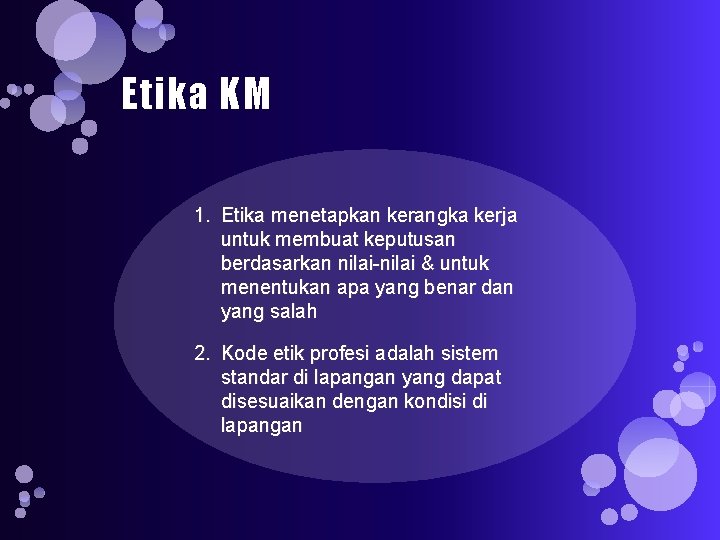 Etika KM

1. Etika menetapkan kerangka kerja untuk membuat keputusan berdasarkan nilai-nilai & untuk menentukan apa yang benar dan yang salah

2. Kode etik profesi adalah sistem standar di lapangan yang dapat disesuaikan dengan kondisi di lapangan